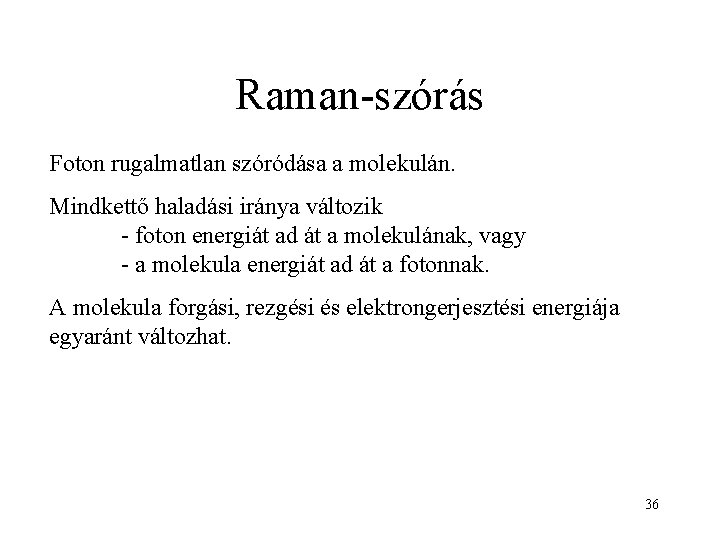 Raman-szórás

Foton rugalmatlan szóródása a molekulán.

Mindkettő haladási iránya változik
- foton energiát ad át a molekulának, vagy
- a molekula energiát ad át a fotonnak.

A molekula forgási, rezgési és elektrongerjesztési energiája egyaránt változhat.

36